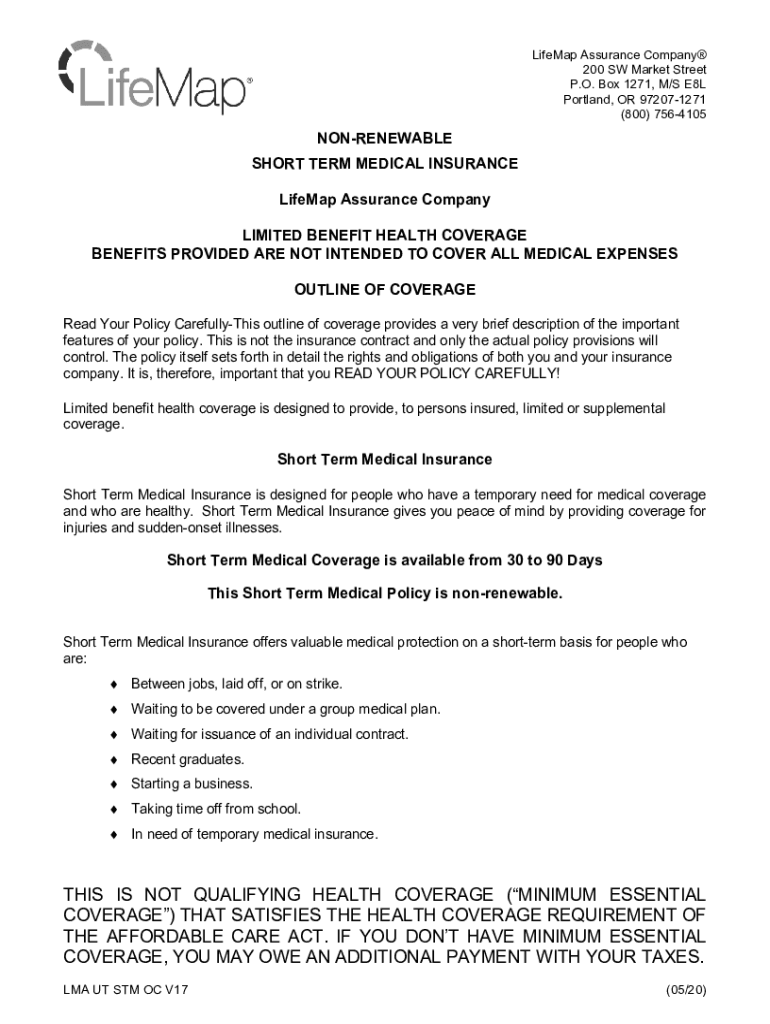 LifeMap®

LifeMap Assurance Company®
200 SW Market Street
P.O. Box 1271, M/S E8L
Portland, OR 97207-1271
(800) 756-4105

NON-RENEWABLE
SHORT TERM MEDICAL INSURANCE

LifeMap Assurance Company

LIMITED BENEFIT HEALTH COVERAGE
BENEFITS PROVIDED ARE NOT INTENDED TO COVER ALL MEDICAL EXPENSES

OUTLINE OF COVERAGE

Read Your Policy Carefully-This outline of coverage provides a very brief description of the important features of your policy. This is not the insurance contract and only the actual policy provisions will control. The policy itself sets forth in detail the rights and obligations of both you and your insurance company. It is, therefore, important that you READ YOUR POLICY CAREFULLY!

Limited benefit health coverage is designed to provide, to persons insured, limited or supplemental coverage.

Short Term Medical Insurance

Short Term Medical Insurance is designed for people who have a temporary need for medical coverage and who are healthy. Short Term Medical Insurance gives you peace of mind by providing coverage for injuries and sudden-onset illnesses.

Short Term Medical Coverage is available from 30 to 90 Days

This Short Term Medical Policy is non-renewable.

Short Term Medical Insurance offers valuable medical protection on a short-term basis for people who are:

♦ Between jobs, laid off, or on strike.
♦ Waiting to be covered under a group medical plan.
♦ Waiting for issuance of an individual contract.
♦ Recent graduates.
♦ Starting a business.
♦ Taking time off from school.
♦ In need of temporary medical insurance.

THIS IS NOT QUALIFYING HEALTH COVERAGE (“MINIMUM ESSENTIAL COVERAGE”) THAT SATISFIES THE HEALTH COVERAGE REQUIREMENT OF THE AFFORDABLE CARE ACT. IF YOU DON’T HAVE MINIMUM ESSENTIAL COVERAGE, YOU MAY OWE AN ADDITIONAL PAYMENT WITH YOUR TAXES.

LMA UT STM OC V17 (05/20)